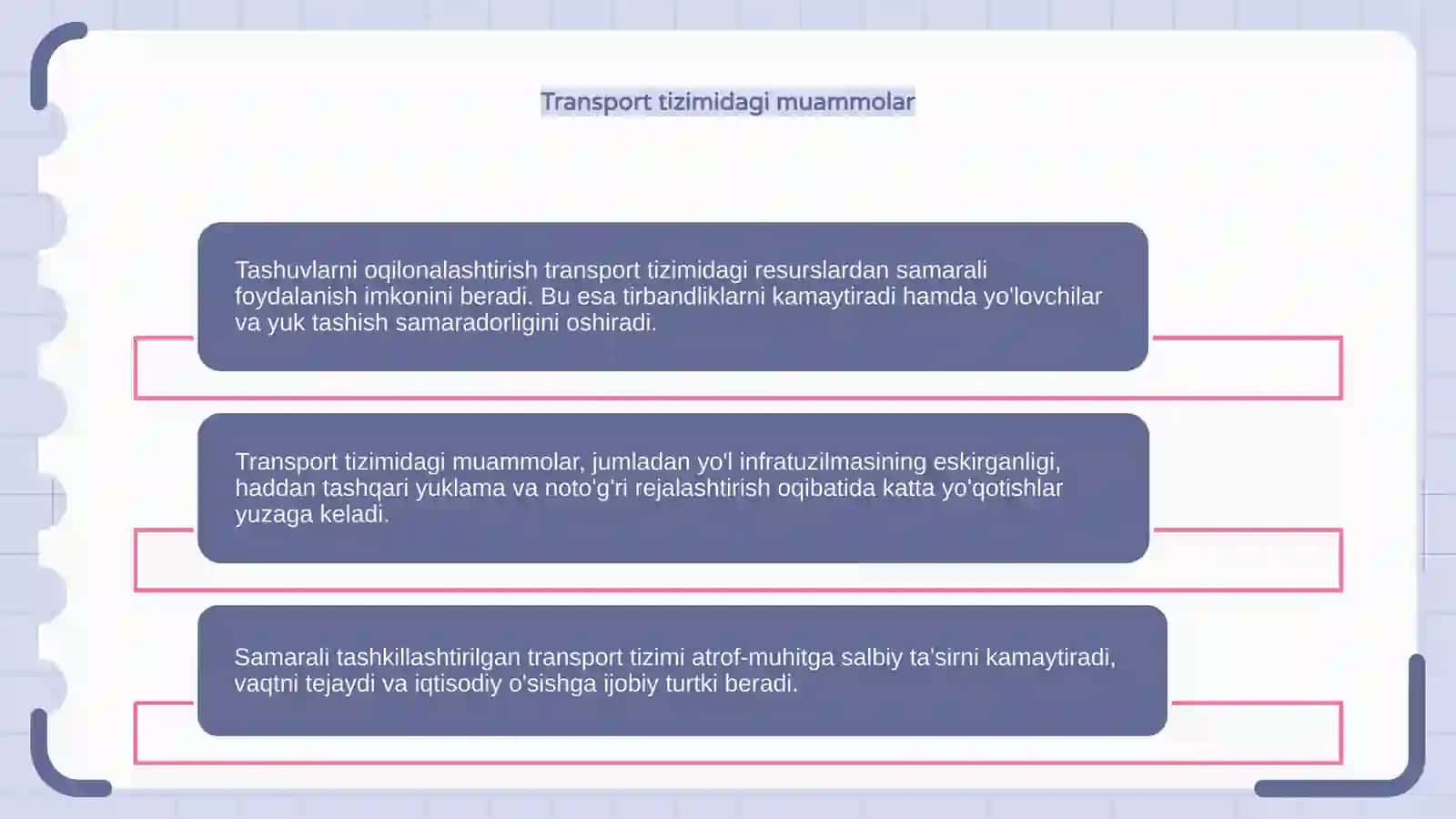 Transport tizimidagi muammolar

Tashuvlarni oqilonalashtirish transport tizimidagi resurslardan samarali foydalanish imkonini beradi. Bu esa tirbandliklarni kamaytiradi hamda yo'lovchilar va yuk tashish samaradorligini oshiradi.

Transport tizimidagi muammolar, jumladan yo'l infratuzilmasining eskirganligi, haddan tashqari yuklama va noto'g'ri rejalashtirish oqibatida katta yo'qotishlar yuzaga keladi.

Samarali tashkillashtirilgan transport tizimi atrof-muhitga salbiy ta'sirni kamaytiradi, vaqtni tejaydi va iqtisodiy o'sishga ijobiy turtki beradi.